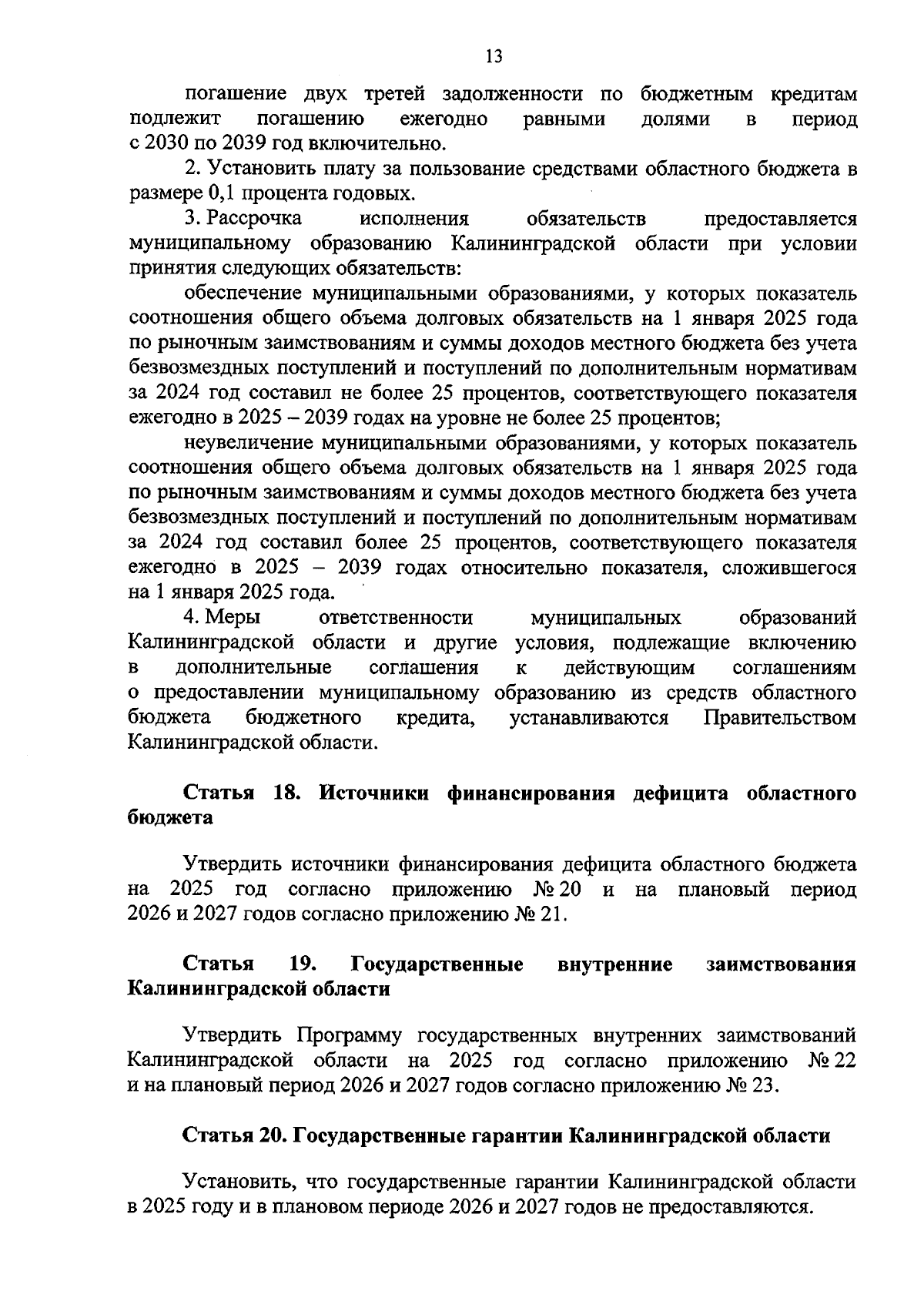 13

погашение двух третей задолженности по бюджетным кредитам подлежит погашению ежегодно равными долями в период с 2030 по 2039 год включительно.

2. Установить плату за пользование средствами областного бюджета в размере 0,1 процента годовых.

3. Рассрочка исполнения обязательств предоставляется муниципальному образованию Калининградской области при условии принятия следующих обязательств:

обеспечение муниципальными образованиями, у которых показатель соотношения общего объема долговых обязательств на 1 января 2025 года по рыночным заимствованиям и суммы доходов местного бюджета без учета безвозмездных поступлений и поступлений по дополнительным нормативам за 2024 год составил не более 25 процентов, соответствующего показателя ежегодно в 2025 – 2039 годах на уровне не более 25 процентов;

неувеличение муниципальными образованиями, у которых показатель соотношения общего объема долговых обязательств на 1 января 2025 года по рыночным заимствованиям и суммы доходов местного бюджета без учета безвозмездных поступлений и поступлений по дополнительным нормативам за 2024 год составил более 25 процентов, соответствующего показателя ежегодно в 2025 – 2039 годах относительно показателя, сложившегося на 1 января 2025 года.

4. Меры ответственности муниципальных образований Калининградской области и другие условия, подлежащие включению в дополнительные соглашения к действующим соглашениям о предоставлении муниципальному образованию из средств областного бюджета бюджетного кредита, устанавливаются Правительством Калининградской области.

Статья 18. Источники финансирования дефицита областного бюджета

Утвердить источники финансирования дефицита областного бюджета на 2025 год согласно приложению № 20 и на плановый период 2026 и 2027 годов согласно приложению № 21.

Статья 19. Государственные внутренние заимствования Калининградской области

Утвердить Программу государственных внутренних заимствований Калининградской области на 2025 год согласно приложению № 22 и на плановый период 2026 и 2027 годов согласно приложению № 23.

Статья 20. Государственные гарантии Калининградской области

Установить, что государственные гарантии Калининградской области в 2025 году и в плановом периоде 2026 и 2027 годов не предоставляются.